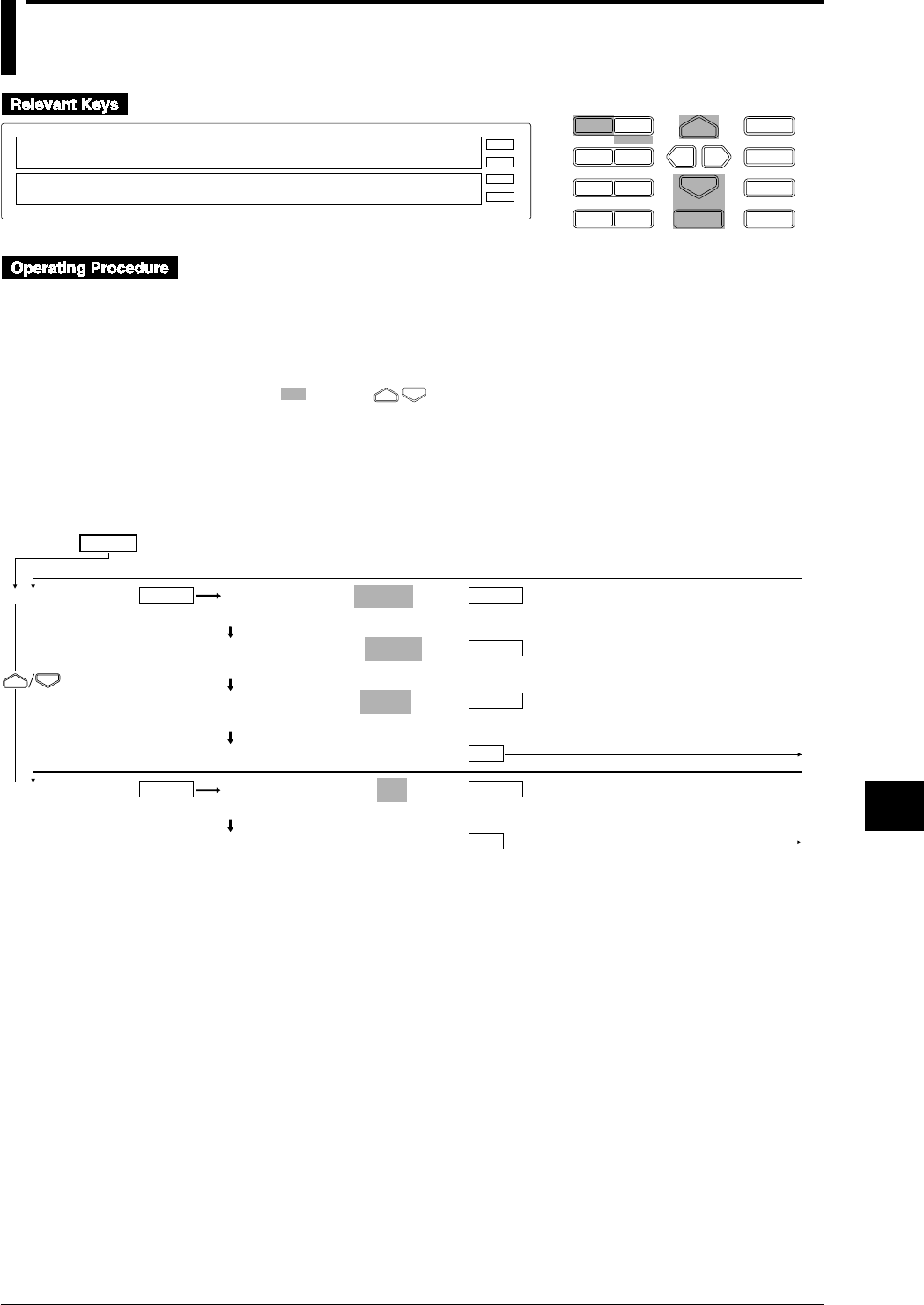 Relevant Keys

Operating Procedure